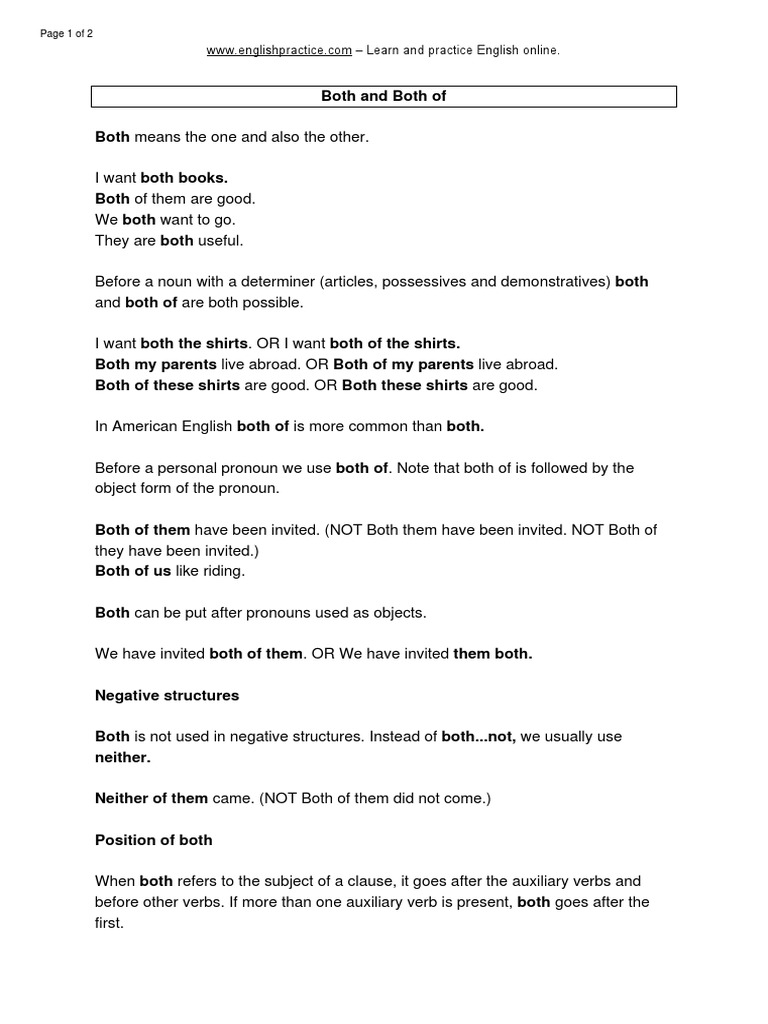 Page 1 of 2

www.englishpractice.com – Learn and practice English online.

Both and Both of

Both means the one and also the other.

I want both books.
Both of them are good.
We both want to go.
They are both useful.

Before a noun with a determiner (articles, possessives and demonstratives) both and both of are both possible.

I want both the shirts. OR I want both of the shirts.
Both my parents live abroad. OR Both of my parents live abroad.
Both of these shirts are good. OR Both these shirts are good.

In American English both of is more common than both.

Before a personal pronoun we use both of. Note that both of is followed by the object form of the pronoun.

Both of them have been invited. (NOT Both them have been invited. NOT Both of they have been invited.)
Both of us like riding.

Both can be put after pronouns used as objects.

We have invited both of them. OR We have invited them both.

Negative structures

Both is not used in negative structures. Instead of both...not, we usually use neither.

Neither of them came. (NOT Both of them did not come.)

Position of both

When both refers to the subject of a clause, it goes after the auxiliary verbs and before other verbs. If more than one auxiliary verb is present, both goes after the first.